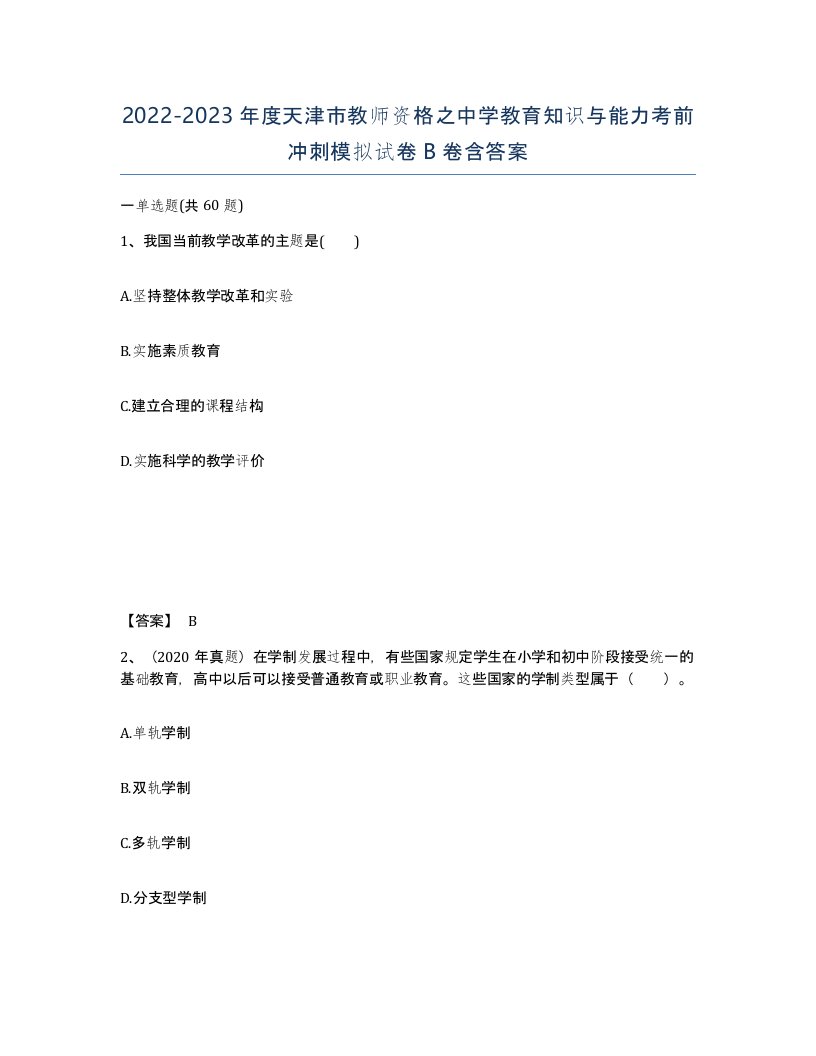 2022-2023年度天津市教师资格之中学教育知识与能力考前冲刺模拟试卷B卷含答案

一单选题(共60题)

1、我国当前教学改革的主题是(　　)

A.坚持整体教学改革和实验

B.实施素质教育

C.建立合理的课程结构

D.实施科学的教学评价

【答案】 B

2、（2020年真题）在学制发展过程中，有些国家规定学生在小学和初中阶段接受统一的基础教育，高中以后可以接受普通教育或职业教育。这些国家的学制类型属于（　　）。

A.单轨学制

B.双轨学制

C.多轨学制

D.分支型学制